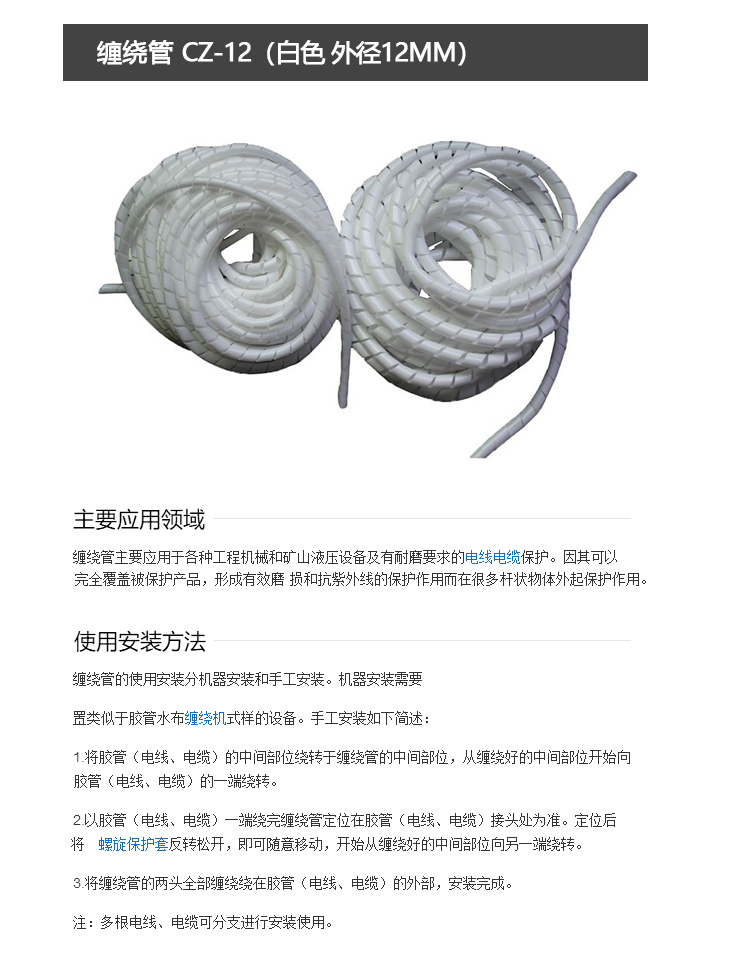 缠绕管 CZ-12（白色 外径12MM）

主要应用领域

缠绕管主要应用于各种工程机械和矿山液压设备及有耐磨要求的电线电缆保护。因其可以完全覆盖被保护产品，形成有效磨 损和抗紫外线的保护作用而在很多杆状物体外起保护作用。

使用安装方法

缠绕管的使用安装分机器安装和手工安装。机器安装需要

置类似于胶管水布缠绕机式样的设备。手工安装如下简述：

1.将胶管（电线、电缆）的中间部位绕转于缠绕管的中间部位，从缠绕好的中间部位开始向胶管（电线、电缆）的一端绕转。

2.以胶管（电线、电缆）一端绕完缠绕管定位在胶管（电线、电缆）接头处为准。定位后将 螺旋保护套反转松开，即可随意移动，开始从缠绕好的中间部位向另一端绕转。

3.将缠绕管的两头全部缠绕绕在胶管（电线、电缆）的外部，安装完成。

注：多根电线、电缆可分支进行安装使用。